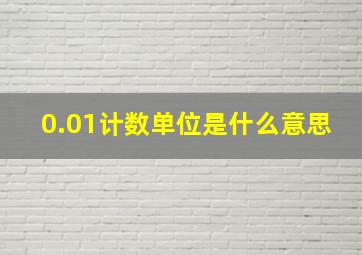 0.01计数单位是什么意思